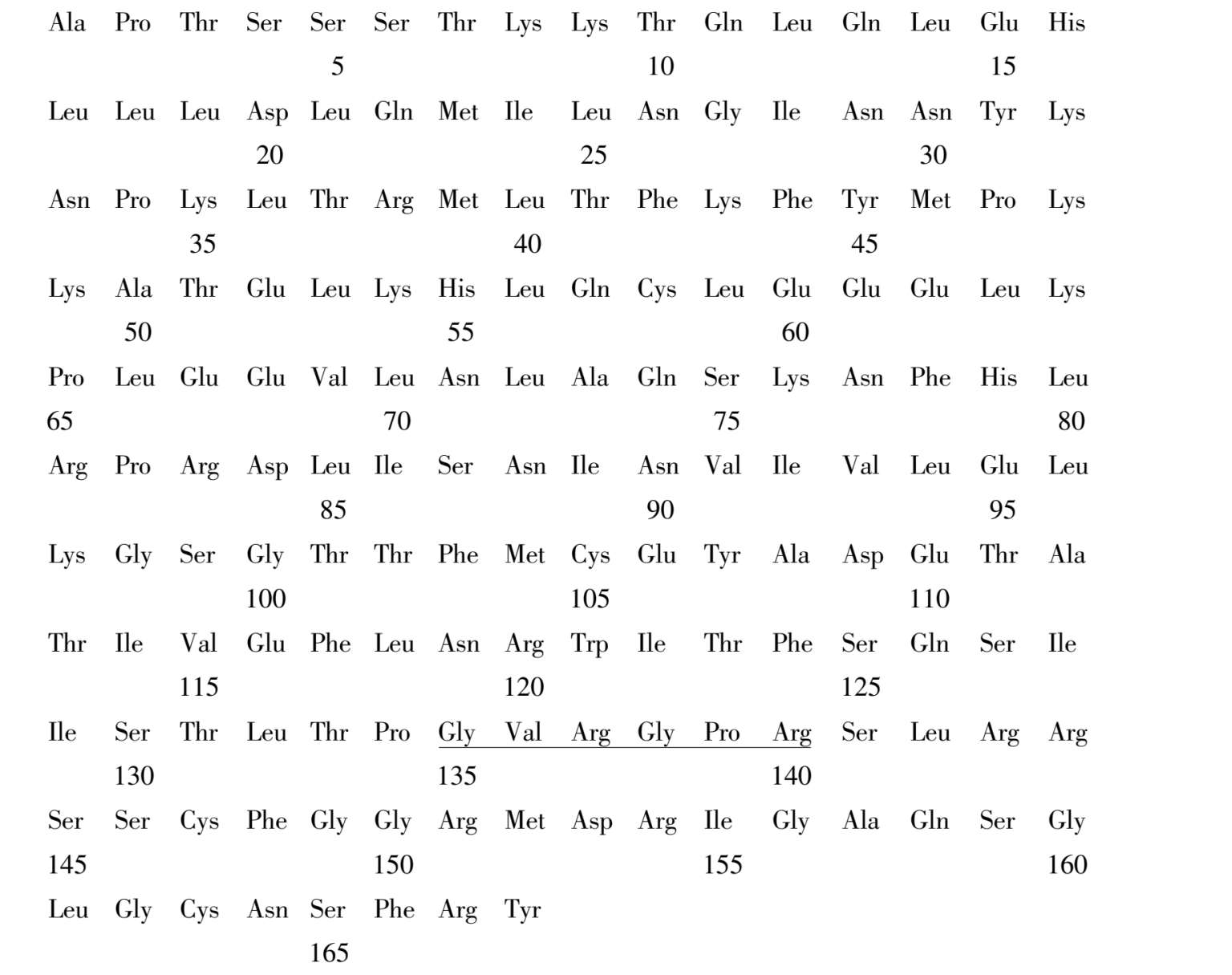 Ala Pro Thr Ser Ser Ser Thr Lys Lys Thr Gln Leu Gln Leu Glu His
5 10 15

Leu Leu Leu Asp Leu Gln Met Ile Leu Asn Gly Ile Asn Asn Tyr Lys
20 25 30

Asn Pro Lys Leu Thr Arg Met Leu Thr Phe Lys Phe Tyr Met Pro Lys
35 40 45

Lys Ala Thr Glu Leu Lys His Leu Gln Cys Leu Glu Glu Glu Leu Lys
50 55 60

Pro Leu Glu Glu Val Leu Asn Leu Ala Gln Ser Lys Asn Phe His Leu
65 70 75 80

Arg Pro Arg Asp Leu Ile Ser Asn Ile Asn Val Ile Val Leu Glu Leu
85 90 95

Lys Gly Ser Gly Thr Thr Phe Met Cys Glu Tyr Ala Asp Glu Thr Ala
100 105 110

Thr Ile Val Glu Phe Leu Asn Arg Trp Ile Thr Phe Ser Gln Ser Ile
115 120 125

Ile Ser Thr Leu Thr Pro Gly Val Arg Gly Pro Arg Ser Leu Arg Arg
130 135 140

Ser Ser Cys Phe Gly Gly Arg Met Asp Arg Ile Gly Ala Gln Ser Gly
145 150 155 160

Leu Gly Cys Asn Ser Phe Arg Tyr
165